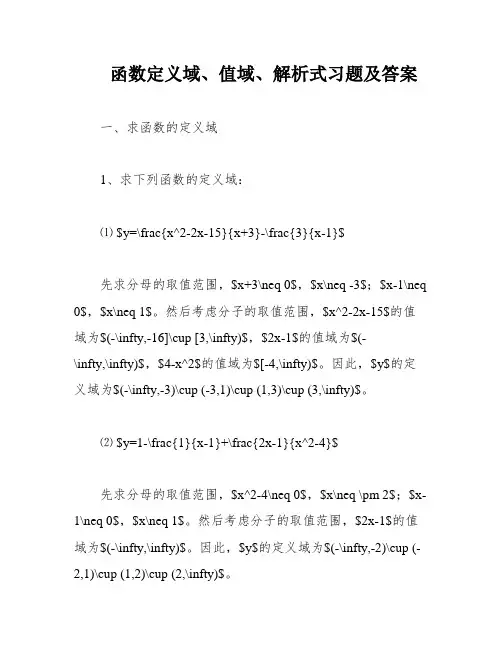 函数定义域、值域、解析式习题及答案

一、求函数的定义域

1、求下列函数的定义域：

⑴ \$y=\frac{x^2-2x-15}{x+3}-\frac{3}{x-1}\$

先求分母的取值范围，\$x+3\neq 0\$，\$x\neq -3\$；\$x-1\neq 0\$，\$x\neq 1\$。然后考虑分子的取值范围，\$x^2-2x-15\$的值域为\$(-\infty,-16]\cup [3,\infty)\$，\$2x-1\$的值域为\$(-\infty,\infty)\$，\$4-x^2\$的值域为\$[-4,\infty)\$。因此，\$y\$的定义域为\$(-\infty,-3)\cup (-3,1)\cup (1,3)\cup (3,\infty)\$。

⑵ \$y=1-\frac{1}{x-1}+\frac{2x-1}{x^2-4}\$

先求分母的取值范围，\$x^2-4\neq 0\$，\$x\neq \pm 2\$；\$x-1\neq 0\$，\$x\neq 1\$。然后考虑分子的取值范围，\$2x-1\$的值域为\$(-\infty,\infty)\$。因此，\$y\$的定义域为\$(-\infty,-2)\cup (-2,1)\cup (1,2)\cup (2,\infty)\$。